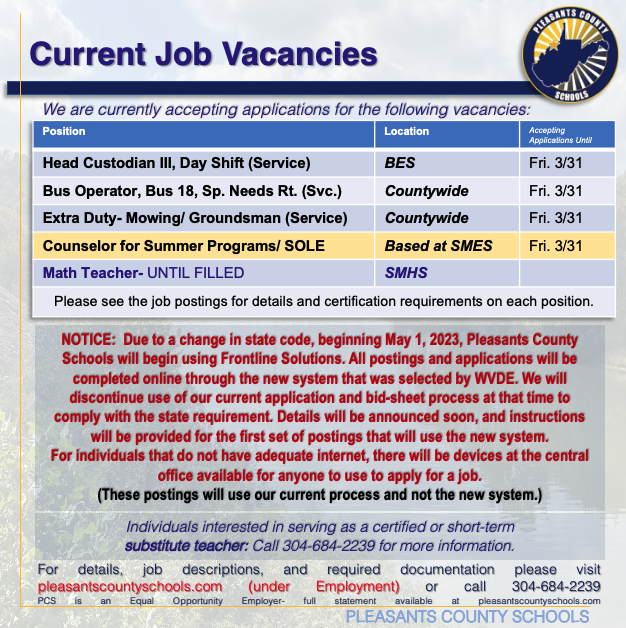 Current Job Vacancies

PLEASANTS COUNTY SCHOOLS

We are currently accepting applications for the following vacancies:

| Position | Location | Accepting Applications Until |
|---|---|---|
| Head Custodian III, Day Shift (Service) | BES | Fri. 3/31 |
| Bus Operator, Bus 18, Sp. Needs Rt. (Svc.) | Countywide | Fri. 3/31 |
| Extra Duty- Mowing/ Groundsman (Service) | Countywide | Fri. 3/31 |
| Counselor for Summer Programs/ SOLE | Based at SMES | Fri. 3/31 |
| Math Teacher- UNTIL FILLED | SMHS | |

Please see the job postings for details and certification requirements on each position.

NOTICE: Due to a change in state code, beginning May 1, 2023, Pleasants County Schools will begin using Frontline Solutions. All postings and applications will be completed online through the new system that was selected by WVDE. We will discontinue use of our current application and bid-sheet process at that time to comply with the state requirement. Details will be announced soon, and instructions will be provided for the first set of postings that will use the new system. For individuals that do not have adequate internet, there will be devices at the central office available for anyone to use to apply for a job.
(These postings will use our current process and not the new system.)

Individuals interested in serving as a certified or short-term substitute teacher: Call 304-684-2239 for more information.

For details, job descriptions, and required documentation please visit pleasantscountyschools.com (under Employment) or call 304-684-2239
PCS is an Equal Opportunity Employer- full statement available at pleasantscountyschools.com

PLEASANTS COUNTY SCHOOLS